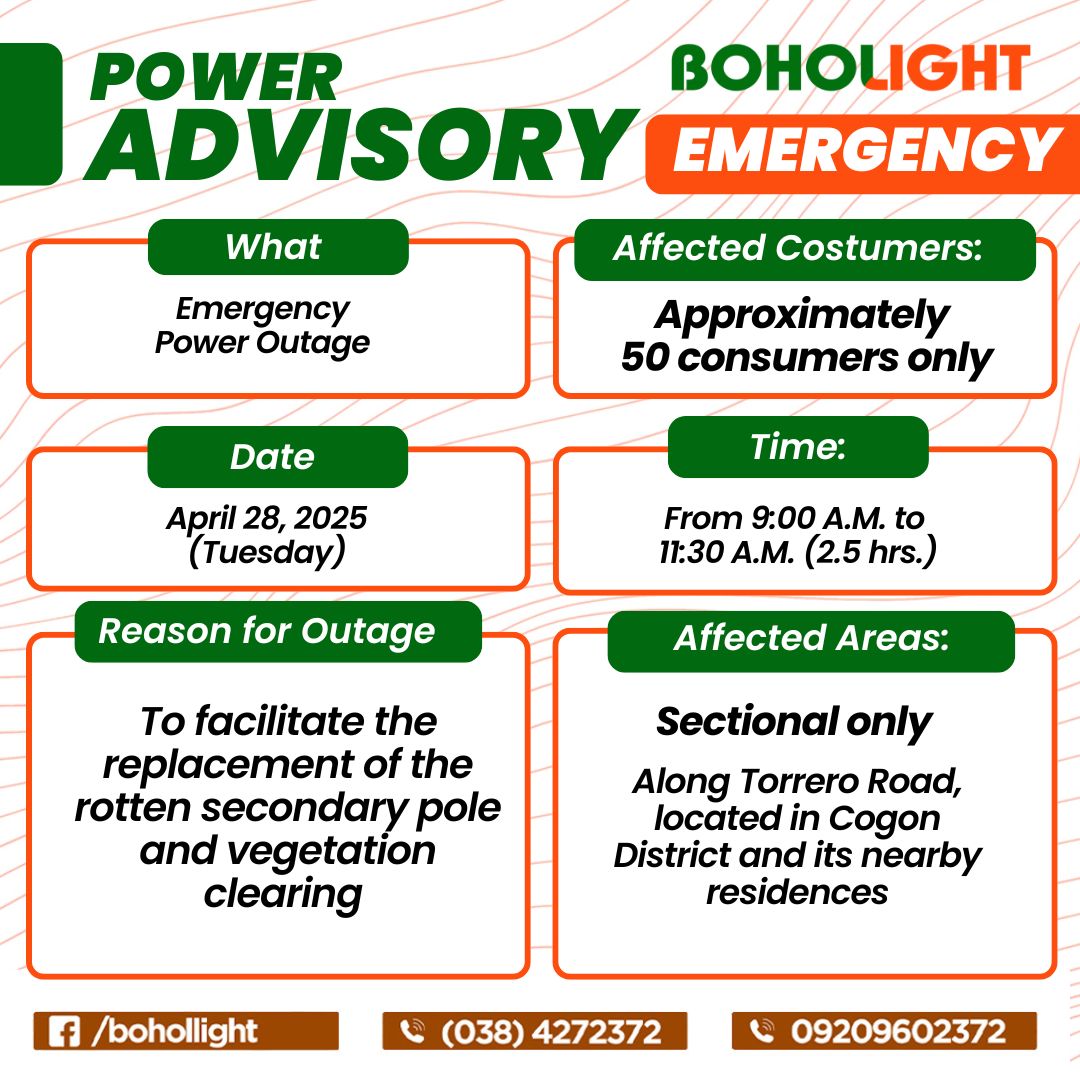 POWER ADVISORY

BOHOLIGHT

EMERGENCY

What

Emergency Power Outage

Affected Costumers:

Approximately 50 consumers only

Date

April 28, 2025 (Tuesday)

Time:

From 9:00 A.M. to 11:30 A.M. (2.5 hrs.)

Reason for Outage

To facilitate the replacement of the rotten secondary pole and vegetation clearing

Affected Areas:

Sectional only

Along Torrero Road, located in Cogon District and its nearby residences

/bohollight

(038) 4272372

09209602372